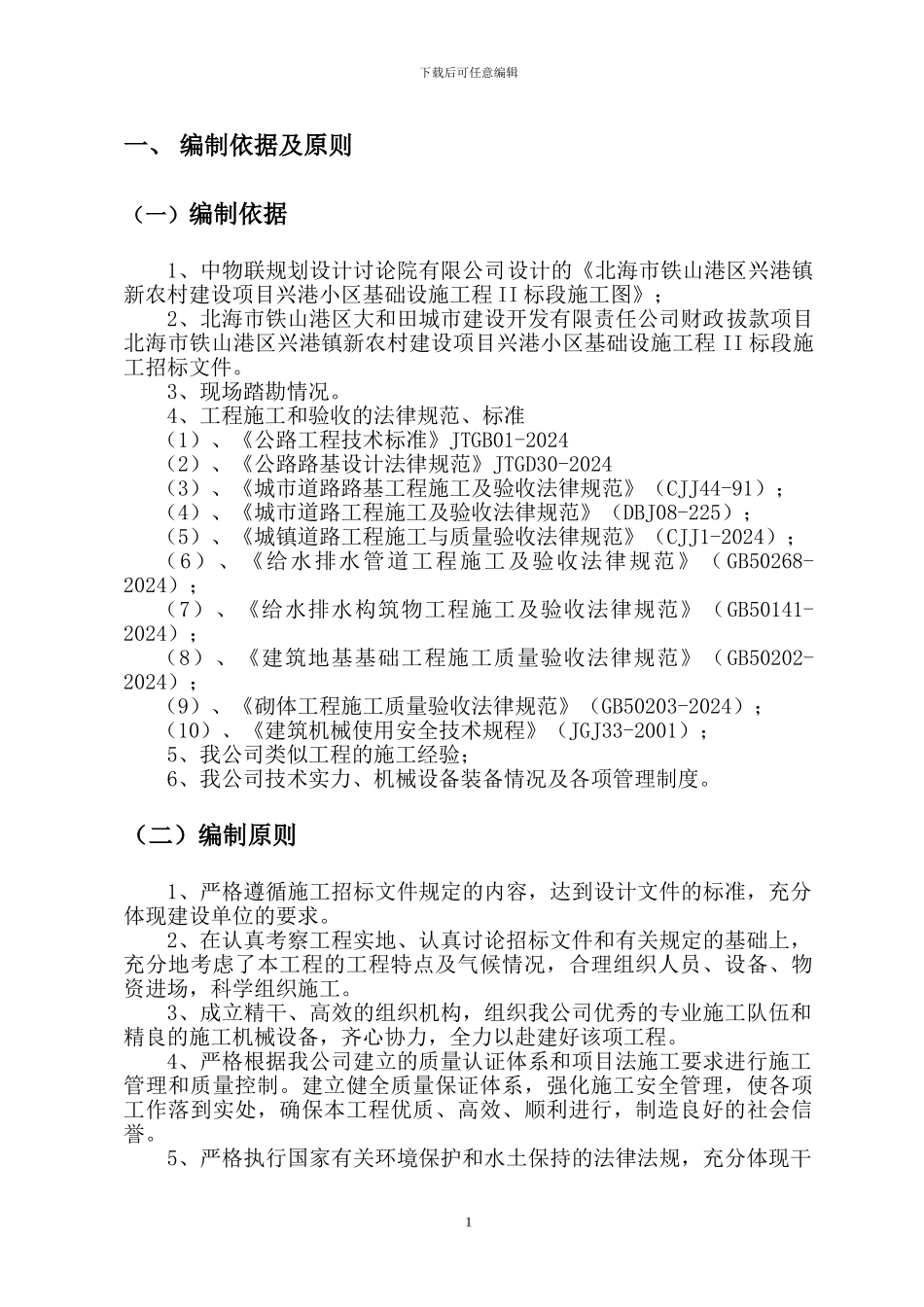 下载后可任意编辑

一、 编制依据及原则

（一）编制依据

1、中物联规划设计讨论院有限公司设计的《北海市铁山港区兴港镇新农村建设项目兴港小区基础设施工程II标段施工图》；

2、北海市铁山港区大和田城市建设开发有限责任公司财政拔款项目北海市铁山港区兴港镇新农村建设项目兴港小区基础设施工程II标段施工招标文件。

3、现场踏勘情况。

4、工程施工和验收的法律规范、标准

（1）、《公路工程技术标准》JTGB01-2024

（2）、《公路路基设计法律规范》JTGD30-2024

（3）、《城市道路路基工程施工及验收法律规范》（CJJ44-91）；

（4）、《城市道路工程施工及验收法律规范》（DBJ08-225）；

（5）、《城镇道路工程施工与质量验收法律规范》（CJJ1-2024）；

（6）、《给水排水管道工程施工及验收法律规范》（GB50268-2024）；

（7）、《给水排水构筑物工程施工及验收法律规范》（GB50141-2024）；

（8）、《建筑地基基础工程施工质量验收法律规范》（GB50202-2024）；

（9）、《砌体工程施工质量验收法律规范》（GB50203-2024）；

（10）、《建筑机械使用安全技术规程》（JGJ33-2001）；

5、我公司类似工程的施工经验；

6、我公司技术实力、机械设备装备情况及各项管理制度。

（二）编制原则

1、严格遵循施工招标文件规定的内容，达到设计文件的标准，充分体现建设单位的要求。

2、在认真考察工程实地、认真讨论招标文件和有关规定的基础上，充分地考虑了本工程的工程特点及气候情况，合理组织人员、设备、物资进场，科学组织施工。

3、成立精干、高效的组织机构，组织我公司优秀的专业施工队伍和精良的施工机械设备，齐心协力，全力以赴建好该项工程。

4、严格根据我公司建立的质量认证体系和项目法施工要求进行施工管理和质量控制。建立健全质量保证体系，强化施工安全管理，使各项工作落到实处，确保本工程优质、高效、顺利进行，制造良好的社会信誉。

5、严格执行国家有关环境保护和水土保持的法律法规，充分体现干

1